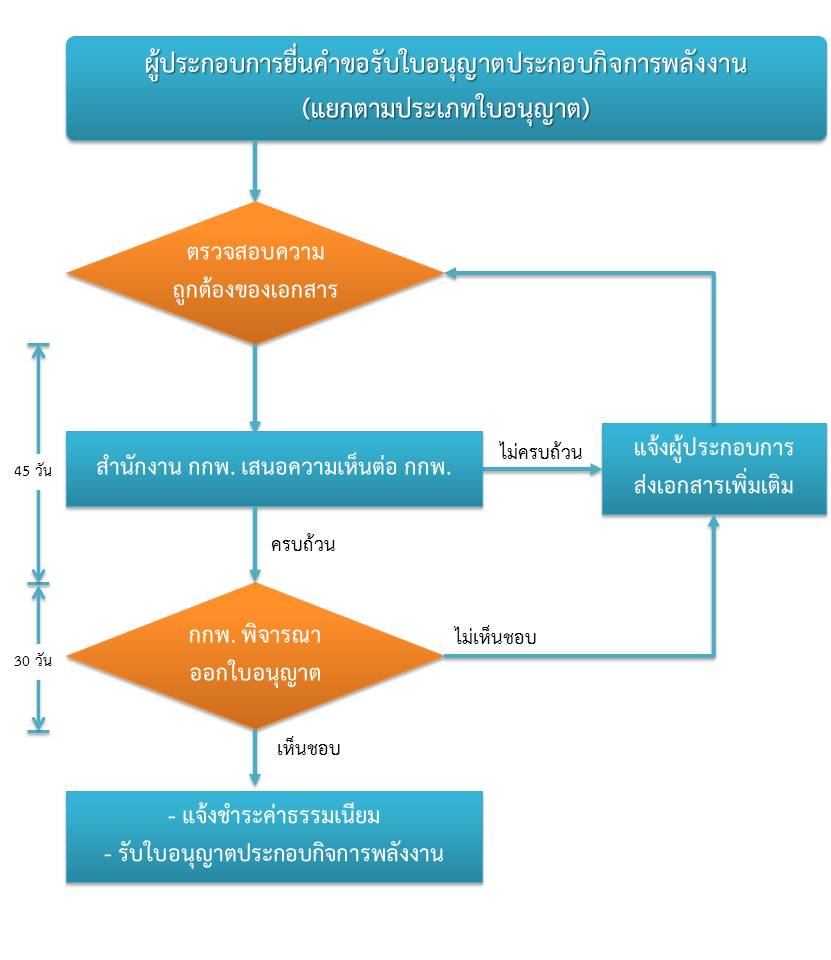 ผู้ประกอบการยื่นคำขอรับใบอนุญาตประกอบกิจการพลังงาน
(แยกตามประเภทใบอนุญาต)

ตรวจสอบความถูกต้องของเอกสาร

45 วัน

สำนักงาน กกพ. เสนอความเห็นต่อ กกพ.

ไม่ครบถ้วน

แจ้งผู้ประกอบการส่งเอกสารเพิ่มเติม

ครบถ้วน

30 วัน

กกพ. พิจารณาออกใบอนุญาต

ไม่เห็นชอบ

เห็นชอบ

- แจ้งชำระค่าธรรมเนียม
- รับใบอนุญาตประกอบกิจการพลังงาน